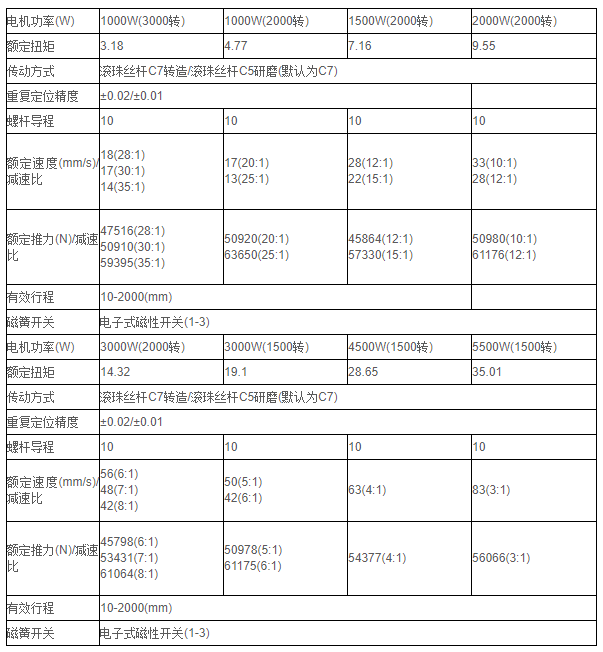 | 电机功率(W) | 1000W(3000转) | 1000W(2000转) | 1500W(2000转) | 2000W(2000转) |
|---|---|---|---|---|
| 额定扭矩 | 3.18 | 4.77 | 7.16 | 9.55 |
| 传动方式 | 滚珠丝杆C7转造/滚珠丝杆C5研磨(默认为C7) | | | |
| 重复定位精度 | ±0.02/±0.01 | | | |
| 螺杆导程 | 10 | 10 | 10 | 10 |
| 额定速度(mm/s)/减速比 | 18(28:1) 17(30:1) 14(35:1) | 17(20:1) 13(25:1) | 28(12:1) 22(15:1) | 33(10:1) 28(12:1) |
| 额定推力(N)/减速比 | 47516(28:1) 50910(30:1) 59395(35:1) | 50920(20:1) 63650(25:1) | 45864(12:1) 57330(15:1) | 50980(10:1) 61176(12:1) |
| 有效行程 | 10-2000(mm) | | | |
| 磁簧开关 | 电子式磁性开关(1-3) | | | |
| 电机功率(W) | 3000W(2000转) | 3000W(1500转) | 4500W(1500转) | 5500W(1500转) |
| 额定扭矩 | 14.32 | 19.1 | 28.65 | 35.01 |
| 传动方式 | 滚珠丝杆C7转造/滚珠丝杆C5研磨(默认为C7) | | | |
| 重复定位精度 | ±0.02/±0.01 | | | |
| 螺杆导程 | 10 | 10 | 10 | 10 |
| 额定速度(mm/s)/减速比 | 56(6:1) 48(7:1) 42(8:1) | 50(5:1) 42(6:1) | 63(4:1) | 83(3:1) |
| 额定推力(N)/减速比 | 45798(6:1) 53431(7:1) 61064(8:1) | 50978(5:1) 61175(6:1) | 54377(4:1) | 56066(3:1) |
| 有效行程 | 10-2000(mm) | | | |
| 磁簧开关 | 电子式磁性开关(1-3) | | | |